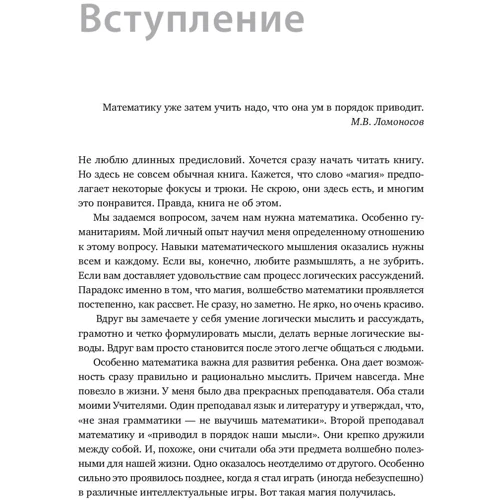 Вступление

Математику уже затем учить надо, что она ум в порядок приводит.
М.В. Ломоносов

Не люблю длинных предисловий. Хочется сразу начать читать книгу. Но здесь не совсем обычная книга. Кажется, что слово «магия» предполагает некоторые фокусы и трюки. Не скрою, они здесь есть, и многим это понравится. Правда, книга не об этом.

Мы задаемся вопросом, зачем нам нужна математика. Особенно гуманитариям. Мой личный опыт научил меня определенному отношению к этому вопросу. Навыки математического мышления оказались нужны всем и каждому. Если вы, конечно, любите размышлять, а не зубрить. Если вам доставляет удовольствие сам процесс логических рассуждений. Парадокс именно в том, что магия, волшебство математики проявляется постепенно, как рассвет. Не сразу, но заметно. Не ярко, но очень красиво.

Вдруг вы замечаете у себя умение логически мыслить и рассуждать, грамотно и четко формулировать мысли, делать верные логические выводы. Вдруг вам просто становится после этого легче общаться с людьми.

Особенно математика важна для развития ребенка. Она дает возможность сразу правильно и рационально мыслить. Причем навсегда. Мне повезло в жизни. У меня было два прекрасных преподавателя. Оба стали моими Учителями. Один преподавал язык и литературу и утверждал, что, «не зная грамматики — не выучишь математики». Второй преподавал математику и «приводил в порядок наши мысли». Они крепко дружили между собой. И, похоже, они считали оба эти предмета волшебно полезными для нашей жизни. Одно оказалось неотделимо от другого. Особенно сильно это проявилось позднее, когда я стал играть (иногда небезуспешно) в различные интеллектуальные игры. Вот такая магия получилась.